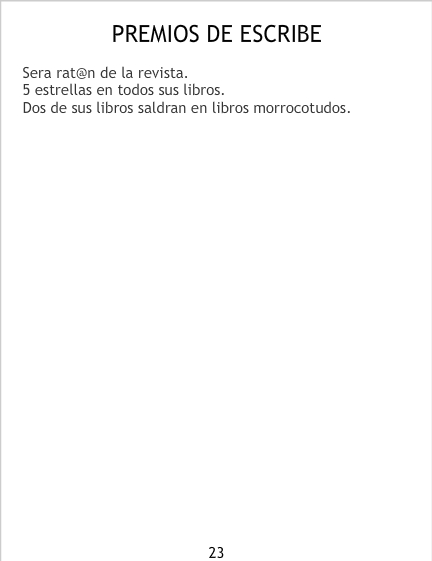 PREMIOS DE ESCRIBE

Sera rat@n de la revista.
5 estrellas en todos sus libros.
Dos de sus libros saldran en libros morrocotudos.

23